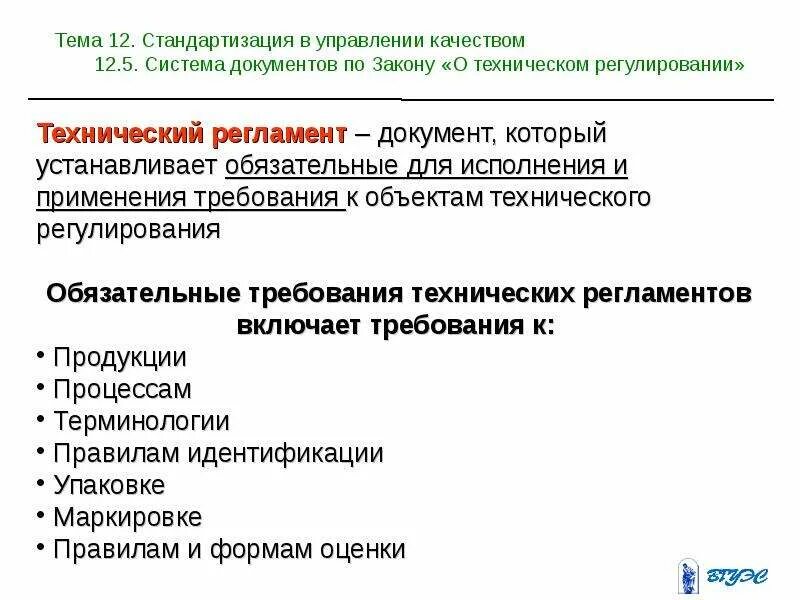 Тема 12. Стандартизация в управлении качеством
12.5. Система документов по Закону «О техническом регулировании»

Технический регламент – документ, который устанавливает обязательные для исполнения и применения требования к объектам технического регулирования

Обязательные требования технических регламентов включает требования к:
• Продукции
• Процессам
• Терминологии
• Правилам идентификации
• Упаковке
• Маркировке
• Правилам и формам оценки

ВГУЭС